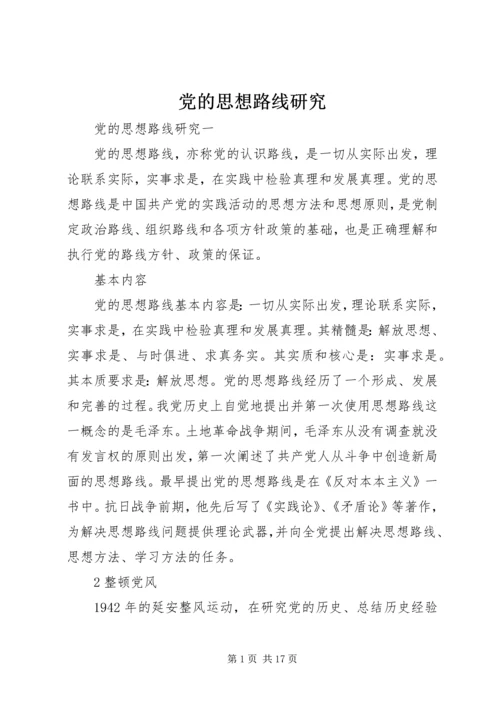 党的思想路线研究

党的思想路线研究一

党的思想路线，亦称党的认识路线，是一切从实际出发，理论联系实际，实事求是，在实践中检验真理和发展真理。党的思想路线是中国共产党的实践活动的思想方法和思想原则，是党制定政治路线、组织路线和各项方针政策的基础，也是正确理解和执行党的路线方针、政策的保证。

基本内容

党的思想路线基本内容是：一切从实际出发，理论联系实际，实事求是，在实践中检验真理和发展真理。其精髓是：解放思想、实事求是、与时俱进、求真务实。其实质和核心是：实事求是。其本质要求是：解放思想。党的思想路线经历了一个形成、发展和完善的过程。我党历史上自觉地提出并第一次使用思想路线这一概念的是毛泽东。土地革命战争期间，毛泽东从没有调查就没有发言权的原则出发，第一次阐述了共产党人从斗争中创造新局面的思想路线。最早提出党的思想路线是在《反对本本主义》一书中。抗日战争前期，他先后写了《实践论》、《矛盾论》等著作，为解决思想路线问题提供理论武器，并向全党提出解决思想路线、思想方法、学习方法的任务。

2 整顿党风

1942 年的延安整风运动，在研究党的历史、总结历史经验

第 1 页 共 17 页